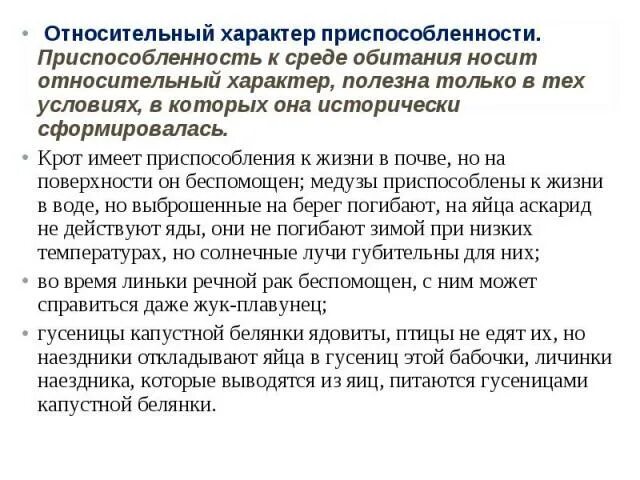 • Относительный характер приспособленности. Приспособленность к среде обитания носит относительный характер, полезна только в тех условиях, в которых она исторически сформировалась.

• Крот имеет приспособления к жизни в почве, но на поверхности он беспомощен; медузы приспособлены к жизни в воде, но выброшенные на берег погибают, на яйца аскарид не действуют яды, они не погибают зимой при низких температурах, но солнечные лучи губительны для них;

• во время линьки речной рак беспомощен, с ним может справиться даже жук-плавунец;

• гусеницы капустной белянки ядовиты, птицы не едят их, но наездники откладывают яйца в гусениц этой бабочки, личинки наездника, которые выводятся из яиц, питаются гусеницами капустной белянки.